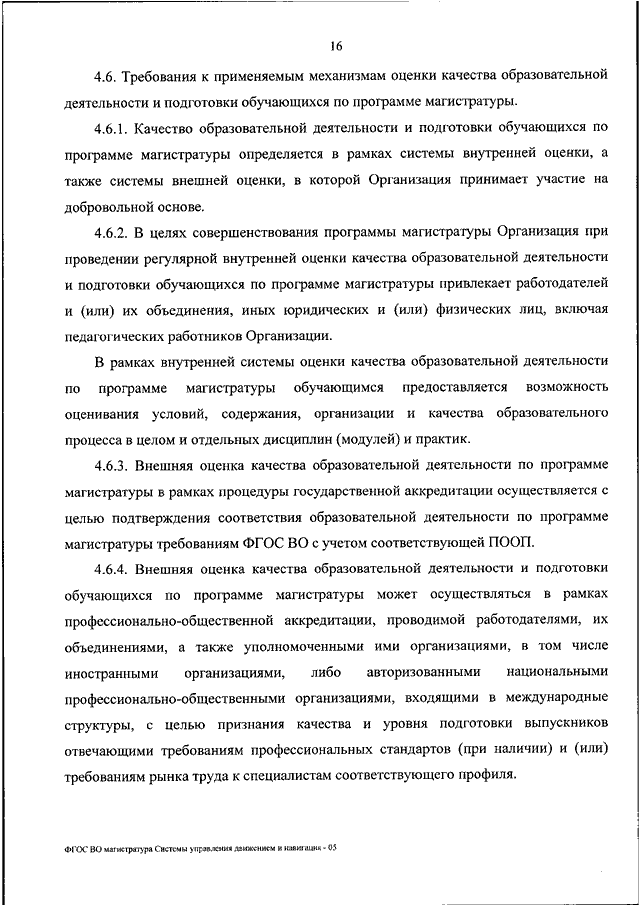 16

4.6. Требования к применяемым механизмам оценки качества образовательной деятельности и подготовки обучающихся по программе магистратуры.

4.6.1. Качество образовательной деятельности и подготовки обучающихся по программе магистратуры определяется в рамках системы внутренней оценки, а также системы внешней оценки, в которой Организация принимает участие на добровольной основе.

4.6.2. В целях совершенствования программы магистратуры Организация при проведении регулярной внутренней оценки качества образовательной деятельности и подготовки обучающихся по программе магистратуры привлекает работодателей и (или) их объединения, иных юридических и (или) физических лиц, включая педагогических работников Организации.

В рамках внутренней системы оценки качества образовательной деятельности по программе магистратуры обучающимся предоставляется возможность оценивания условий, содержания, организации и качества образовательного процесса в целом и отдельных дисциплин (модулей) и практик.

4.6.3. Внешняя оценка качества образовательной деятельности по программе магистратуры в рамках процедуры государственной аккредитации осуществляется с целью подтверждения соответствия образовательной деятельности по программе магистратуры требованиям ФГОС ВО с учетом соответствующей ПООП.

4.6.4. Внешняя оценка качества образовательной деятельности и подготовки обучающихся по программе магистратуры может осуществляться в рамках профессионально-общественной аккредитации, проводимой работодателями, их объединениями, а также уполномоченными ими организациями, в том числе иностранными организациями, либо авторизованными национальными профессионально-общественными организациями, входящими в международные структуры, с целью признания качества и уровня подготовки выпускников отвечающими требованиям профессиональных стандартов (при наличии) и (или) требованиям рынка труда к специалистам соответствующего профиля.

ФГОС ВО магистратура Системы управления движением и навигация - 05